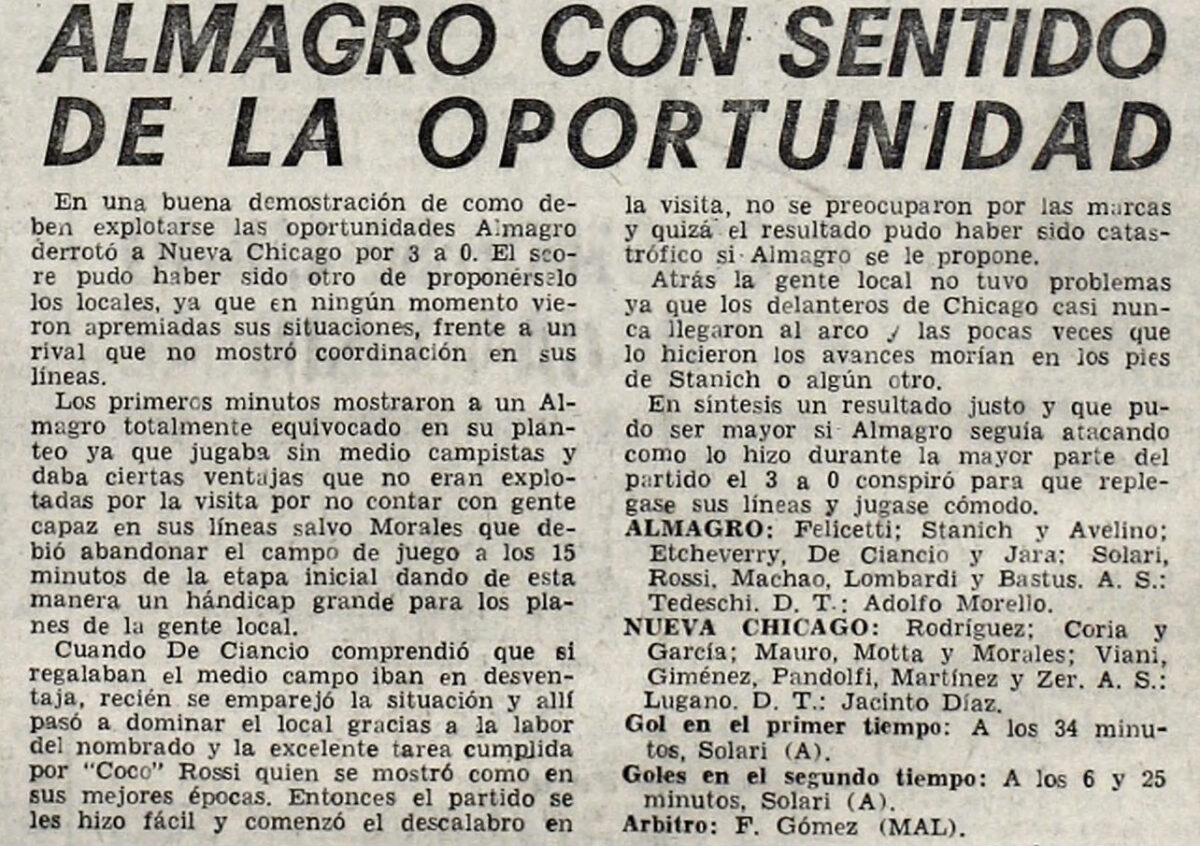 ALMAGRO CON SENTIDO DE LA OPORTUNIDAD

En una buena demostración de como deben explotarse las oportunidades Almagro derrotó a Nueva Chicago por 3 a 0. El score pudo haber sido otro de proponérselo los locales, ya que en ningún momento vieron apremiadas sus situaciones, frente a un rival que no mostró coordinación en sus líneas.

Los primeros minutos mostraron a un Almagro totalmente equivocado en su planteo ya que jugaba sin medio campistas y daba ciertas ventajas que no eran explotadas por la visita por no contar con gente capaz en sus líneas salvo Morales que debió abandonar el campo de juego a los 15 minutos de la etapa inicial dando de esta manera un hándicap grande para los planes de la gente local.

Cuando De Ciancio comprendió que si regalaban el medio campo iban en desventaja, recién se emparejó la situación y allí pasó a dominar el local gracias a la labor del nombrado y la excelente tarea cumplida por "Coco" Rossi quien se mostró como en sus mejores épocas. Entonces el partido se les hizo fácil y comenzó el descalabro en la visita, no se preocuparon por las marcas y quizá el resultado pudo haber sido catastrófico si Almagro se le propone.

Atrás la gente local no tuvo problemas ya que los delanteros de Chicago casi nunca llegaron al arco y las pocas veces que lo hicieron los avances morían en los pies de Stanich o algún otro.

En síntesis un resultado justo y que pudo ser mayor si Almagro seguía atacando como lo hizo durante la mayor parte del partido el 3 a 0 conspiró para que replegase sus líneas y jugase cómodo.

ALMAGRO: Felicetti; Stanich y Avelino; Etcheverry, De Ciancio y Jara; Solari, Rossi, Machao, Lombardi y Bastus. A. S.: Tedeschi. D. T.: Adolfo Morello.

NUEVA CHICAGO: Rodríguez; Coria y García; Mauro, Motta y Morales; Viani, Giménez, Pandolfi, Martínez y Zer. A. S.: Lugano. D. T.: Jacinto Díaz.

Gol en el primer tiempo: A los 34 minutos, Solari (A).

Goles en el segundo tiempo: A los 6 y 25 minutos, Solari (A).

Arbitro: F. Gómez (MAL).